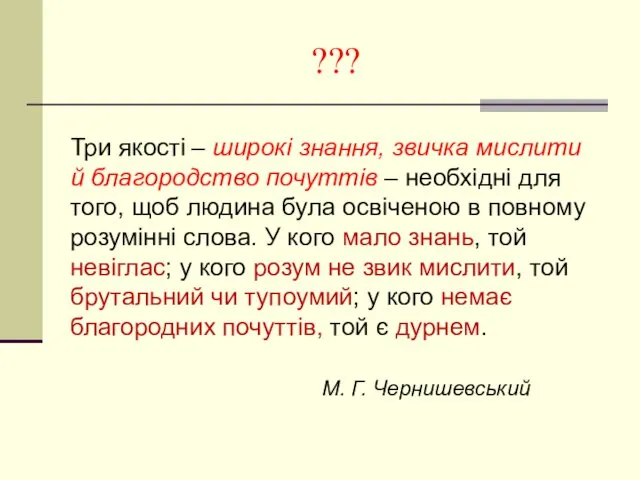 ???

Три якості – широкі знання, звичка мислити й благородство почуттів – необхідні для того, щоб людина була освіченою в повному розумінні слова. У кого мало знань, той невіглас; у кого розум не звик мислити, той брутальний чи тупоумий; у кого немає благородних почуттів, той є дурнем.

М. Г. Чернишевський